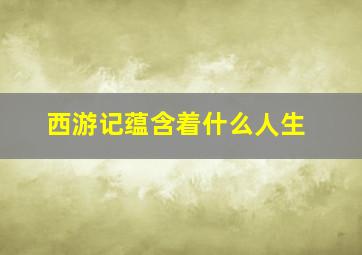 西游记蕴含着什么人生